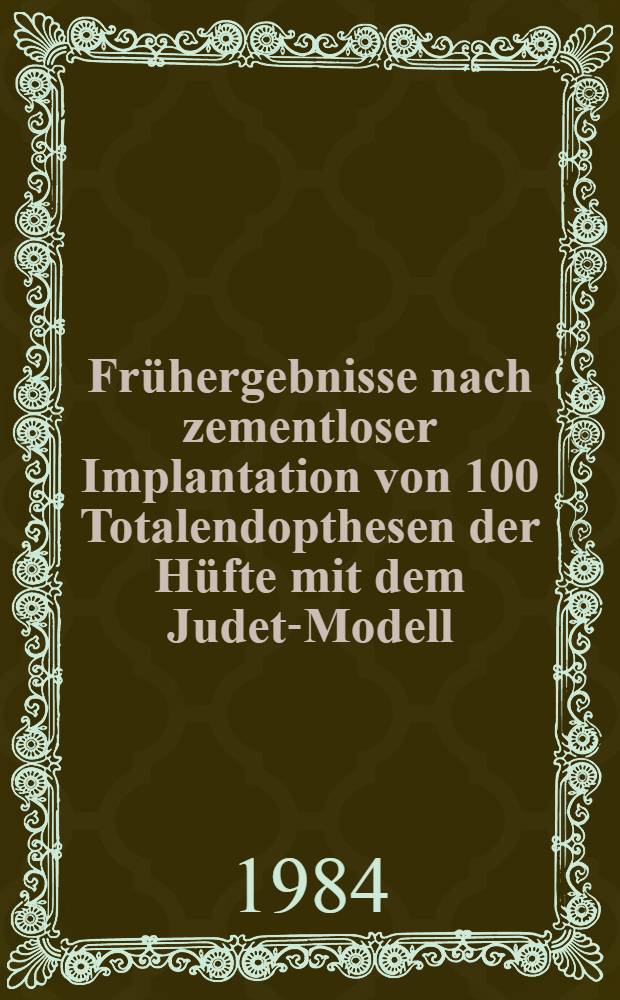 Frühergebnisse nach zementloser Implantation von 100 Totalendopthesen der Hüfte mit dem Judet-Modell

1984